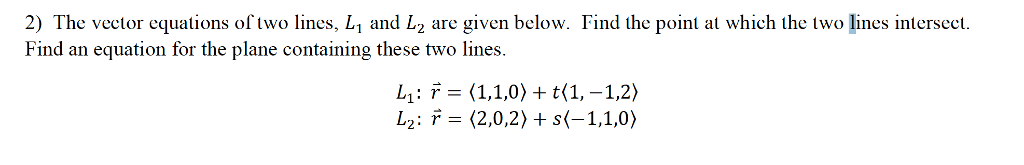 2) The vector equations of two lines, $L_1$ and $L_2$ are given below. Find the point at which the two lines intersect. Find an equation for the plane containing these two lines.

$L_1$: $\vec{r} = \langle 1,1,0 \rangle + t\langle 1,-1,2 \rangle$
$L_2$: $\vec{r} = \langle 2,0,2 \rangle + s\langle -1,1,0 \rangle$